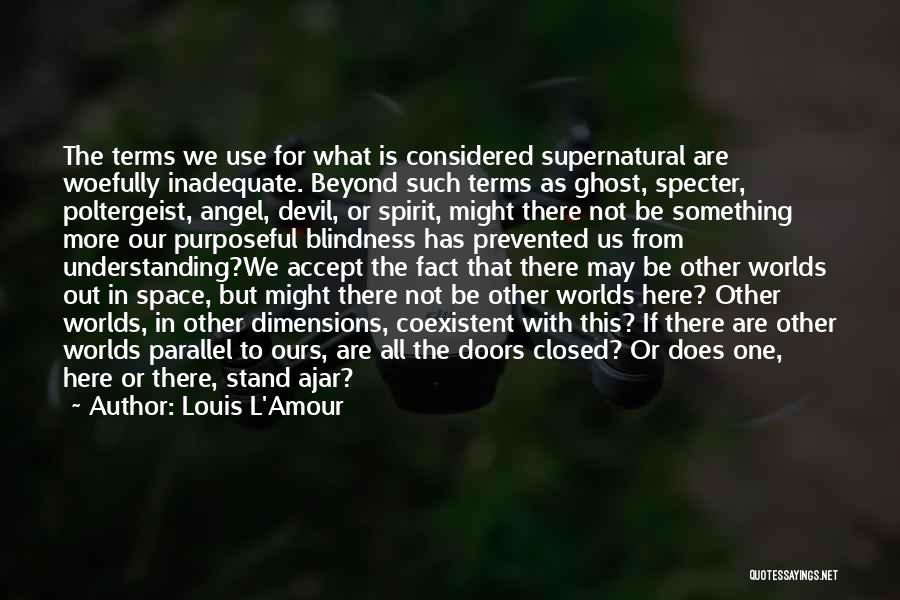 The terms we use for what is considered supernatural are woefully inadequate. Beyond such terms as ghost, specter, poltergeist, angel, devil, or spirit, might there not be something more our purposeful blindness has prevented us from understanding?We accept the fact that there may be other worlds out in space, but might there not be other worlds here? Other worlds, in other dimensions, coexistent with this? If there are other worlds parallel to ours, are all the doors closed? Or does one, here or there, stand ajar?

~ Author: Louis L'Amour

QUOTESSAYINGS.NET